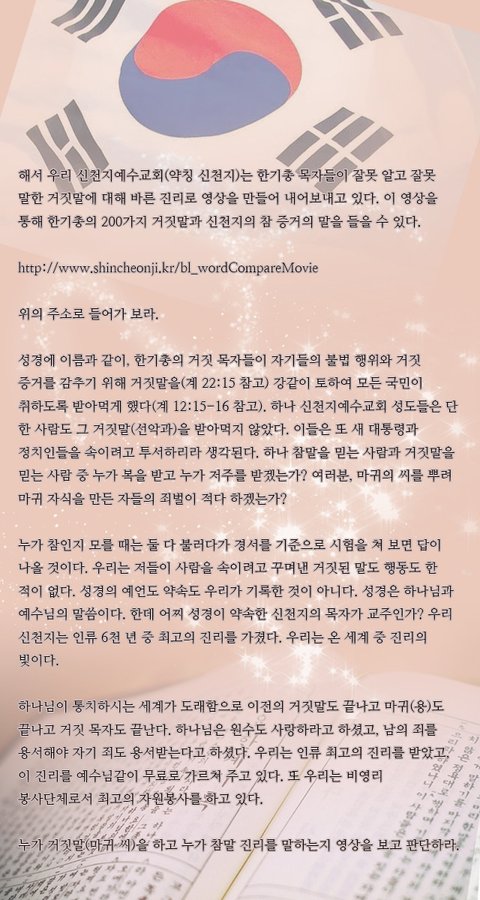 해서 우리 신천지예수교회(약칭 신천지)는 한기총 목자들이 잘못 알고 잘못 말한 거짓말에 대해 바른 진리로 영상을 만들어 내어보내고 있다. 이 영상을 통해 한기총의 200가지 거짓말과 신천지의 참 증거의 말을 들을 수 있다.

http://www.shincheonji.kr/bl_wordCompareMovie

위의 주소로 들어가 보라.

성경에 이름과 같이, 한기총의 거짓 목자들이 자기들의 불법 행위와 거짓 증거를 감추기 위해 거짓말을(계 22:15 참고) 강같이 토하여 모든 국민이 취하도록 받아먹게 했다(계 12:15-16 참고). 하나 신천지예수교회 성도들은 단 한 사람도 그 거짓말(선악과)을 받아먹지 않았다. 이들은 또 새 대통령과 정치인들을 속이려고 투서하리라 생각된다. 하나 참말을 믿는 사람과 거짓말을 믿는 사람 중 누가 복을 받고 누가 저주를 받겠는가? 여러분, 마귀의 씨를 뿌려 마귀 자식을 만든 자들의 죄벌이 적다 하겠는가?

누가 참인지 모를 때는 둘 다 불러다가 경서를 기준으로 시험을 쳐 보면 답이 나올 것이다. 우리는 저들이 사람을 속이려고 꾸며낸 거짓된 말도 행동도 한 적이 없다. 성경의 예언도 약속도 우리가 기록한 것이 아니다. 성경은 하나님과 예수님의 말씀이다. 한데 어찌 성경이 약속한 신천지의 목자가 교주인가? 우리 신천지는 인류 6천 년 중 최고의 진리를 가졌다. 우리는 온 세계 중 진리의 빛이다.

하나님이 통치하시는 세계가 도래함으로 이전의 거짓말도 끝나고 마귀(용)도 끝나고 거짓 목자도 끝난다. 하나님은 원수도 사랑하라고 하셨고, 남의 죄를 용서해야 자기 죄도 용서받는다고 하셨다. 우리는 인류 최고의 진리를 받았고, 이 진리를 예수님같이 무료로 가르쳐 주고 있다. 또 우리는 비영리 봉사단체로서 최고의 자원봉사를 하고 있다.

누가 거짓말(마귀 씨)을 하고 누가 참말 진리를 말하는지 영상을 보고 판단하라.